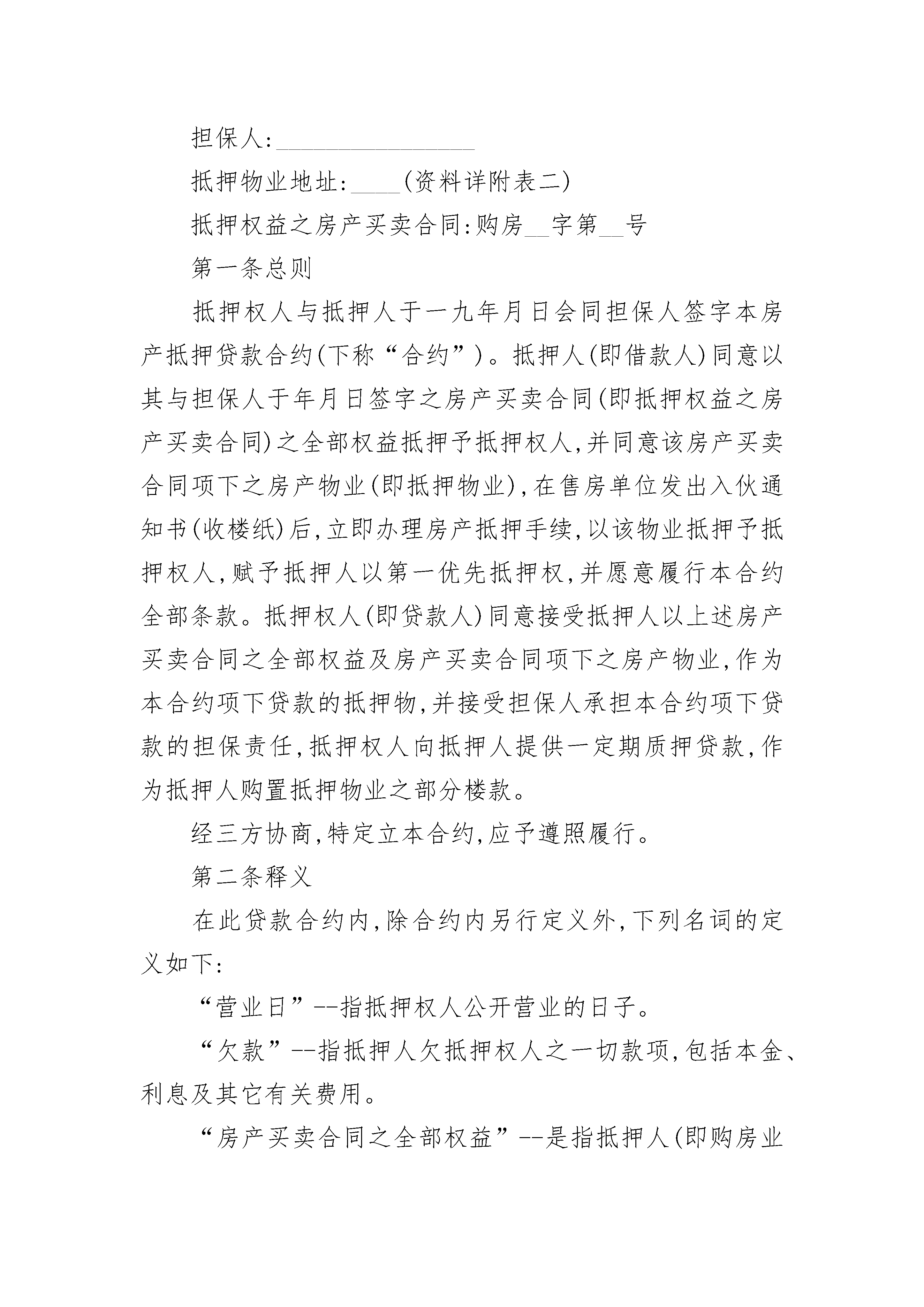 担保人:________________

抵押物业地址:____(资料详附表二)

抵押权益之房产买卖合同:购房__字第__号

第一条总则

抵押权人与抵押人于一九年月日会同担保人签字本房产抵押贷款合约(下称“合约”)。抵押人(即借款人)同意以其与担保人于年月日签字之房产买卖合同(即抵押权益之房产买卖合同)之全部权益抵押予抵押权人,并同意该房产买卖合同项下之房产物业(即抵押物业),在售房单位发出入伙通知书(收楼纸)后,立即办理房产抵押手续,以该物业抵押予抵押权人,赋予抵押人以第一优先抵押权,并愿意履行本合约全部条款。抵押权人(即贷款人)同意接受抵押人以上述房产买卖合同之全部权益及房产买卖合同项下之房产物业,作为本合约项下贷款的抵押物,并接受担保人承担本合约项下贷款的担保责任,抵押权人向抵押人提供一定期质押贷款,作为抵押人购置抵押物业之部分楼款。

经三方协商,特定立本合约,应予遵照履行。

第二条释义

在此贷款合约内,除合约内另行定义外,下列名词的定义如下:

“营业日”--指抵押权人公开营业的日子。

“欠款”--指抵押人欠抵押权人之一切款项,包括本金、利息及其它有关费用。

“房产买卖合同之全部权益”--是指抵押人(即购房业